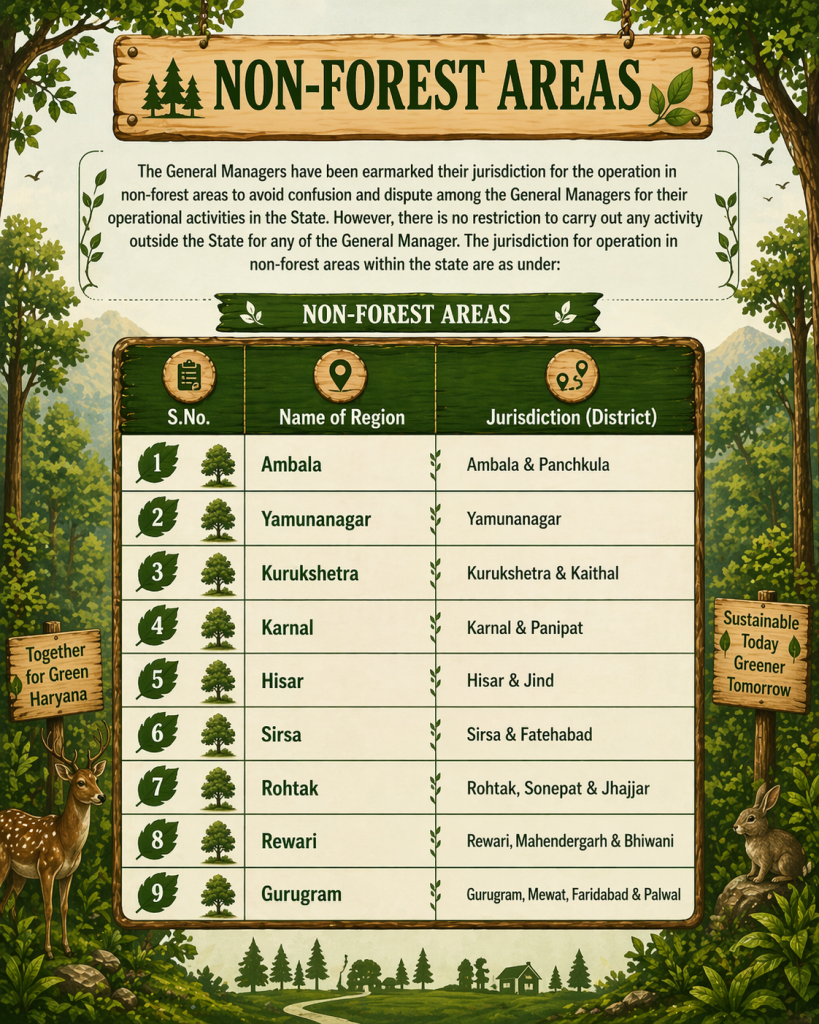 NON-FOREST AREAS

The General Managers have been earmarked their jurisdiction for the operation in non-forest areas to avoid confusion and dispute among the General Managers for their operational activities in the State. However, there is no restriction to carry out any activity outside the State for any of the General Manager. The jurisdiction for operation in non-forest areas within the state are as under:

NON-FOREST AREAS

| S.No. | Name of Region | Jurisdiction (District) |
|---|---|---|
| 1 | Ambala | Ambala & Panchkula |
| 2 | Yamunanagar | Yamunanagar |
| 3 | Kurukshetra | Kurukshetra & Kaithal |
| 4 | Karnal | Karnal & Panipat |
| 5 | Hisar | Hisar & Jind |
| 6 | Sirsa | Sirsa & Fatehabad |
| 7 | Rohtak | Rohtak, Sonepat & Jhajjar |
| 8 | Rewari | Rewari, Mahendergarh & Bhiwani |
| 9 | Gurugram | Gurugram, Mewat, Faridabad & Palwal |

Together for Green Haryana

Sustainable Today Greener Tomorrow